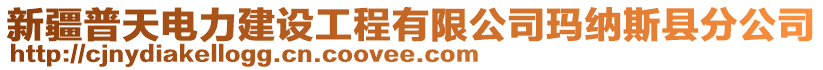 新疆普天电力建设工程有限公司玛纳斯县分公司
http://cjnydiakellogg.cn.coovee.com